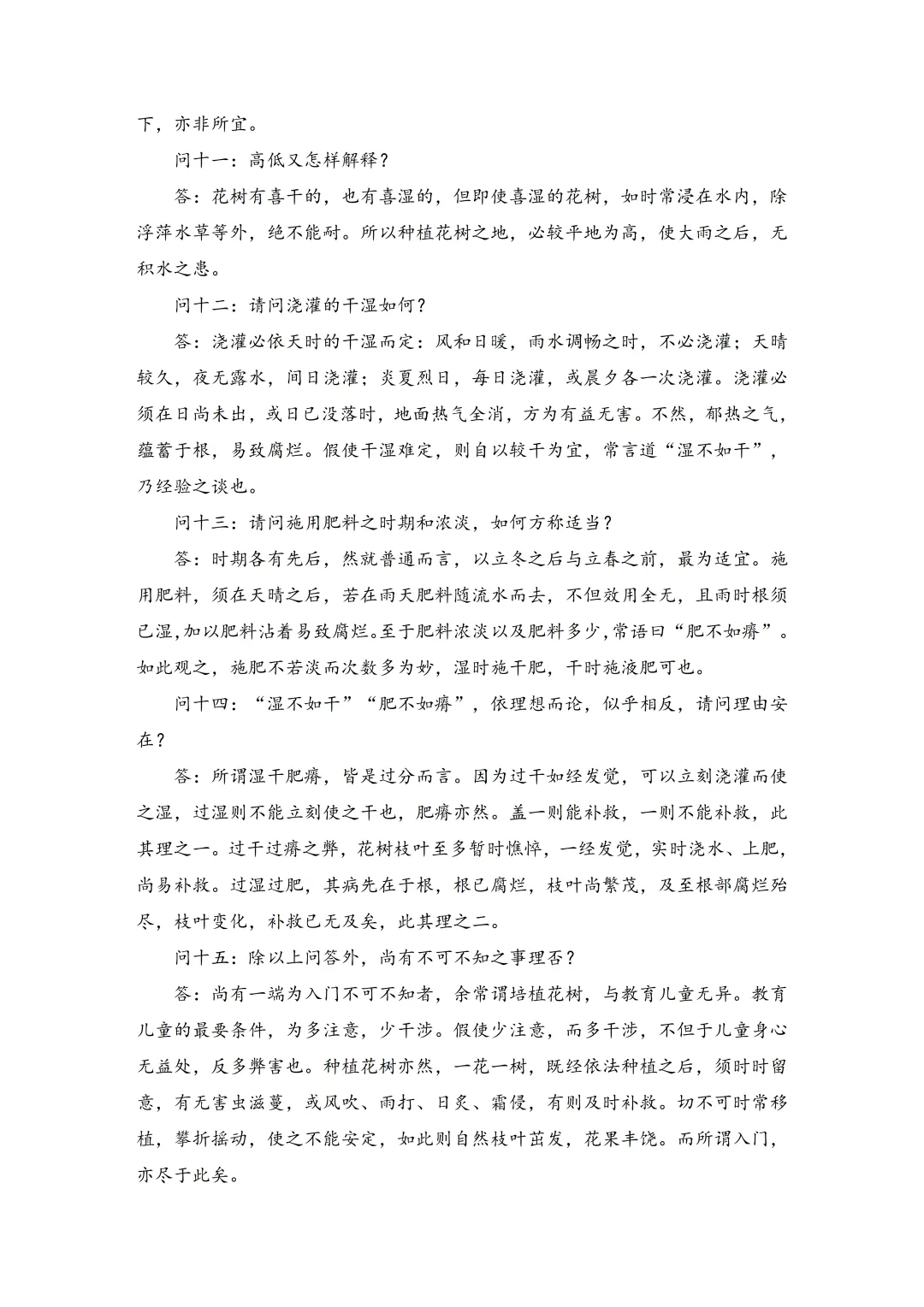 下，亦非所宜。

问十一：高低又怎样解释？

答：花树有喜干的，也有喜湿的，但即使喜湿的花树，如时常浸在水内，除浮萍水草等外，绝不能耐。所以种植花树之地，必较平地为高，使大雨之后，无积水之患。

问十二：请问浇灌的干湿如何？

答：浇灌必依天时的干湿而定：风和日暖，雨水调畅之时，不必浇灌；天晴较久，夜无露水，间日浇灌；炎夏烈日，每日浇灌，或晨夕各一次浇灌。浇灌必须在日尚未出，或日已没落时，地面热气全消，方为有益无害。不然，郁热之气，蕴蓄于根，易致腐烂。假使干湿难定，则自以较干为宜，常言道“湿不如干”，乃经验之谈也。

问十三：请问施用肥料之时期和浓淡，如何方称适当？

答：时期各有先后，然就普通而言，以立冬之后与立春之前，最为适宜。施用肥料，须在天晴之后，若在雨天肥料随流水而去，不但效用全无，且雨时根须已湿，加以肥料沾着易致腐烂。至于肥料浓淡以及肥料多少，常语曰“肥不如瘠”。如此观之，施肥不若淡而次数多为妙，湿时施干肥，干时施液肥可也。

问十四：“湿不如干”“肥不如瘠”，依理想而论，似乎相反，请问理由安在？

答：所谓湿干肥瘠，皆是过分而言。因为过干如经发觉，可以立刻浇灌而使之湿，过湿则不能立刻使之干也，肥瘠亦然。盖一则能补救，一则不能补救，此其理之一。过干过瘠之弊，花树枝叶至多暂时憔悴，一经发觉，实时浇水、上肥，尚易补救。过湿过肥，其病先在于根，根已腐烂，枝叶尚繁茂，及至根部腐烂殆尽，枝叶变化，补救已无及矣，此其理之二。

问十五：除以上问答外，尚有不可不知之事理否？

答：尚有一端为入门不可不知者，余常谓培植花树，与教育儿童无异。教育儿童的最要条件，为多注意，少干涉。假使少注意，而多干涉，不但于儿童身心无益处，反多弊害也。种植花树亦然，一花一树，既经依法种植之后，须时时留意，有无害虫滋蔓，或风吹、雨打、日炙、霜侵，有则及时补救。切不可时常移植，攀折摇动，使之不能安定，如此则自然枝叶茁发，花果丰饶。而所谓入门，亦尽于此矣。